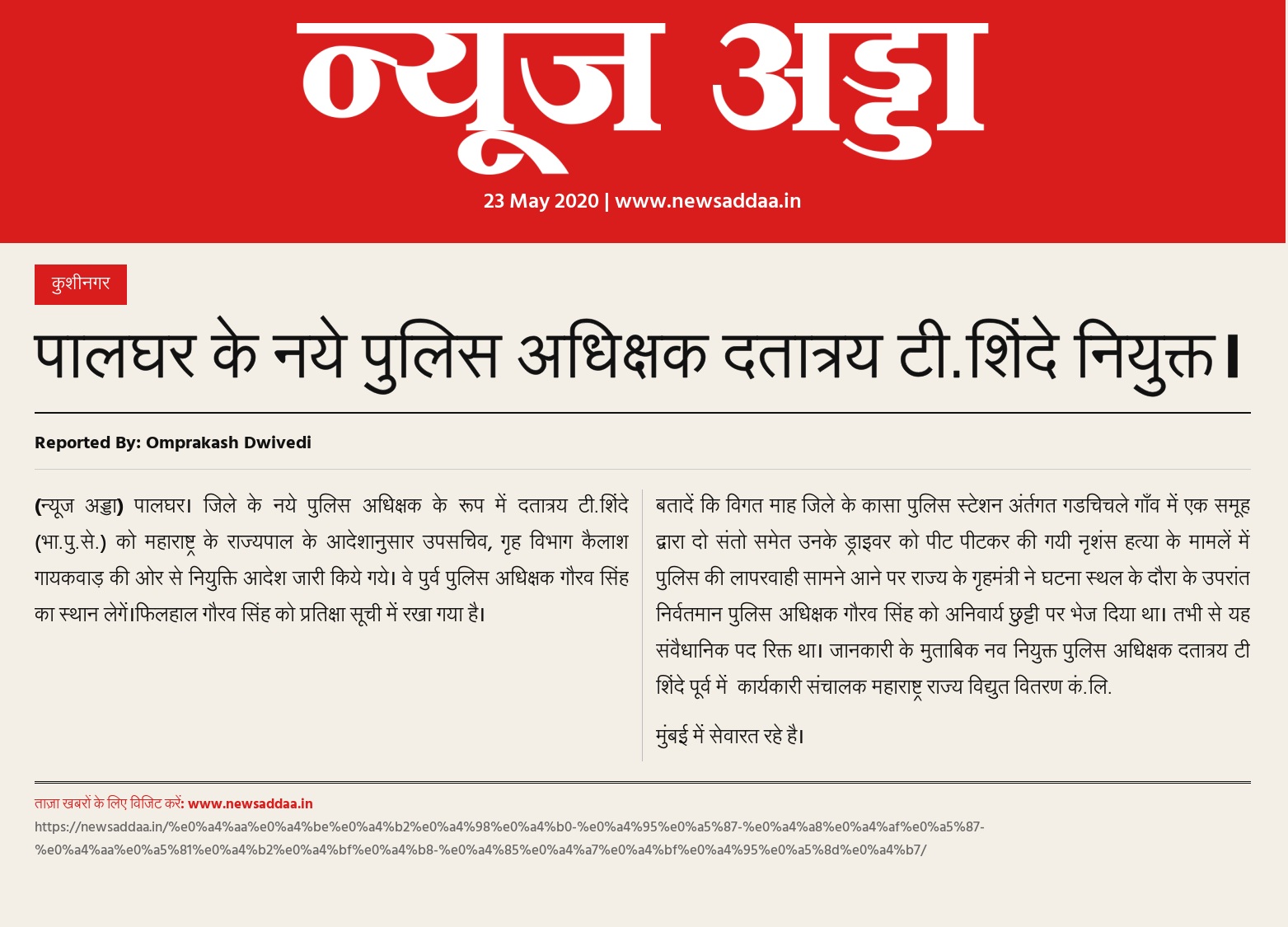 न्यूज अड्डा

23 May 2020 | www.newsaddaa.in

कुशीनगर

पालघर के नये पुलिस अधिक्षक दतात्रय टी.शिंदे नियुक्त।

Reported By: Omprakash Dwivedi

(न्यूज अड्डा) पालघर। जिले के नये पुलिस अधिक्षक के रूप में दतात्रय टी.शिंदे (भा.पु.से.) को महाराष्ट्र के राज्यपाल के आदेशानुसार उपसचिव, गृह विभाग कैलाश गायकवाड़ की ओर से नियुक्ति आदेश जारी किये गये। वे पुर्व पुलिस अधिक्षक गौरव सिंह का स्थान लेगें।फिलहाल गौरव सिंह को प्रतिक्षा सूची में रखा गया है।

बतादें कि विगत माह जिले के कासा पुलिस स्टेशन अंर्तगत गडचिचले गाँव में एक समूह द्वारा दो संतो समेत उनके ड्राइवर को पीट पीटकर की गयी नृशंस हत्या के मामलें में पुलिस की लापरवाही सामने आने पर राज्य के गृहमंत्री ने घटना स्थल के दौरा के उपरांत निर्वतमान पुलिस अधिक्षक गौरव सिंह को अनिवार्य छुट्टी पर भेज दिया था। तभी से यह संवैधानिक पद रिक्त था। जानकारी के मुताबिक नव नियुक्त पुलिस अधिक्षक दतात्रय टी शिंदे पूर्व में कार्यकारी संचालक महाराष्ट्र राज्य विद्युत वितरण कं.लि.

मुंबई में सेवारत रहे है।

ताज़ा खबरों के लिए विजिट करें: www.newsaddaa.in

https://newsaddaa.in/%e0%a4%aa%e0%a4%be%e0%a4%b2%e0%a4%98%e0%a4%b0-%e0%a4%95%e0%a5%87-%e0%a4%a8%e0%a4%af%e0%a5%87-%e0%a4%aa%e0%a5%81%e0%a4%b2%e0%a4%bf%e0%a4%b8-%e0%a4%85%e0%a4%a7%e0%a4%bf%e0%a4%95%e0%a5%8d%e0%a4%b7/